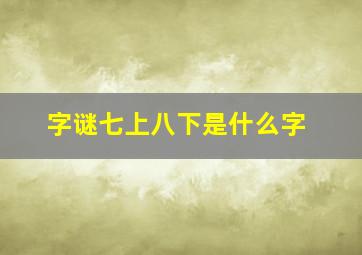 字谜七上八下是什么字